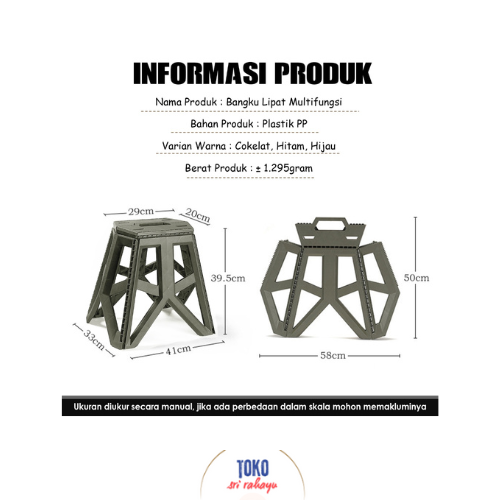 INFORMASI PRODUK

Nama Produk : Bangku Lipat Multifungsi

Bahan Produk : Plastik PP

Varian Warna : Cokelat, Hitam, Hijau

Berat Produk : ± 1.295gram

29cm

20cm

39.5cm

33cm

41cm

50cm

58cm

Ukuran diukur secara manual, jika ada perbedaan dalam skala mohon memakluminya

TOKO
sri rahayu